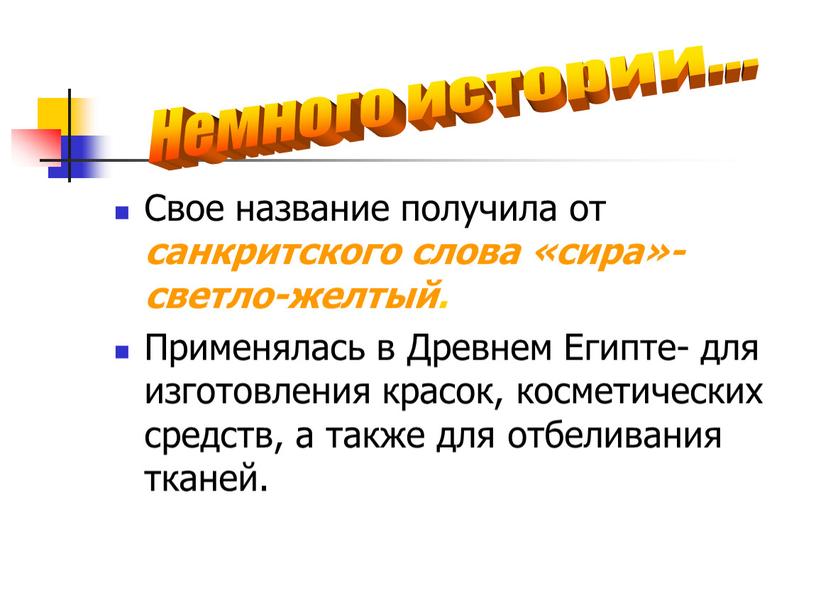 Немного истории...

Свое название получила от санкритского слова «сира»- светло-желтый.

Применялась в Древнем Египте- для изготовления красок, косметических средств, а также для отбеливания тканей.